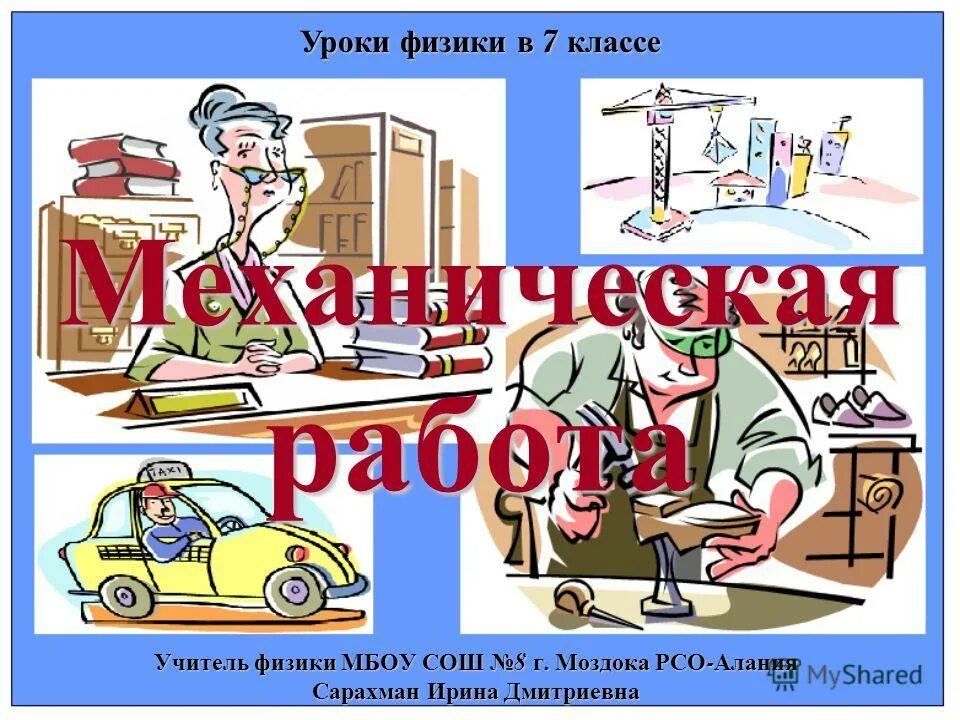 Уроки физики в 7 классе

Механическая работа

TAXI

Учитель физики МБОУ СОШ №8 г. Моздока РСО-Алания
Сарахман Ирина Дмитриевна

MyShared